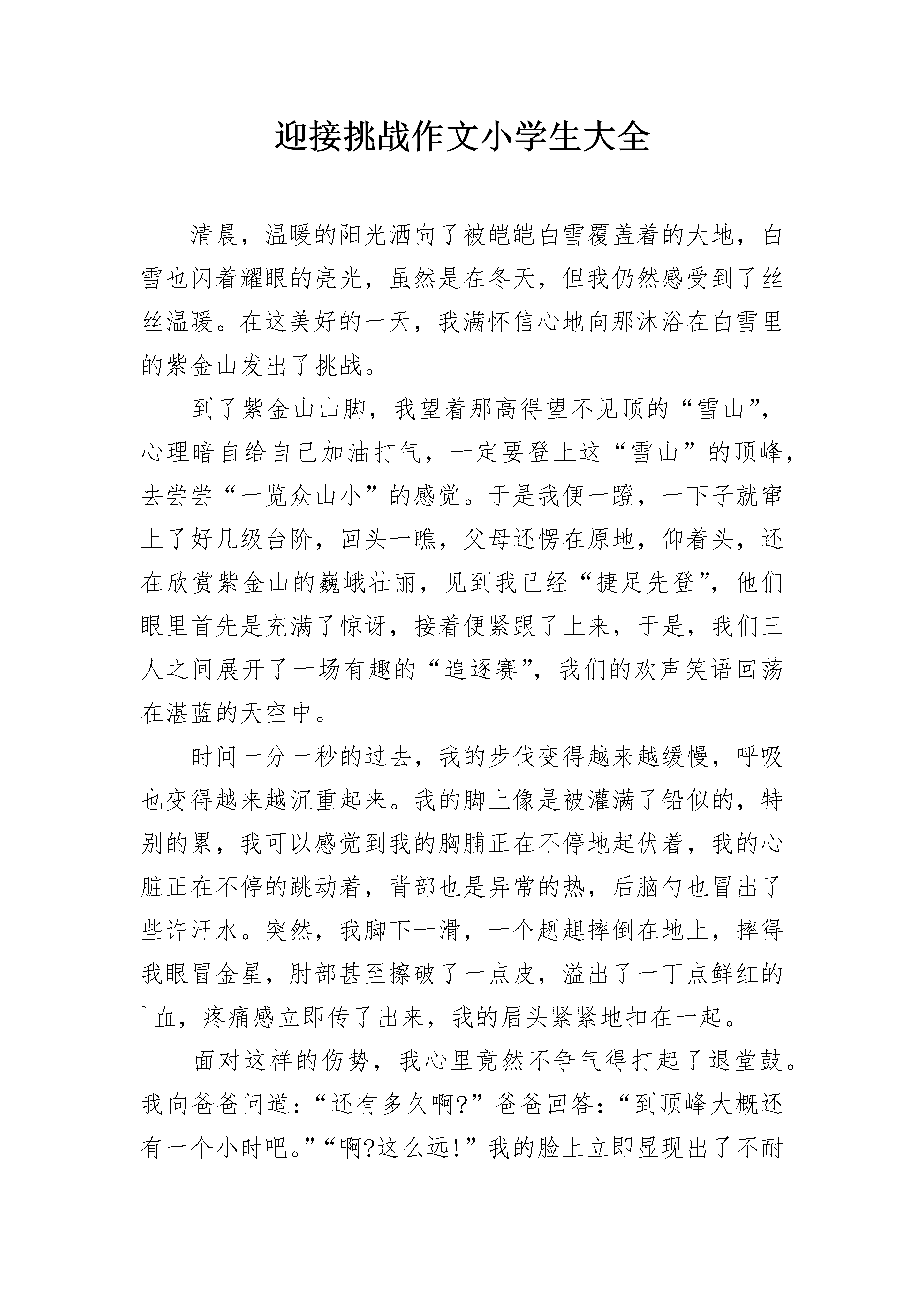 迎接挑战作文小学生大全

清晨，温暖的阳光洒向了被皑皑白雪覆盖着的大地，白雪也闪着耀眼的亮光，虽然是在冬天，但我仍然感受到了丝丝温暖。在这美好的一天，我满怀信心地向那沐浴在白雪里的紫金山发出了挑战。

到了紫金山山脚，我望着那高得望不见顶的“雪山”，心理暗自给自己加油打气，一定要登上这“雪山”的顶峰，去尝尝“一览众山小”的感觉。于是我便一蹬，一下子就窜上了好几级台阶，回头一瞧，父母还愣在原地，仰着头，还在欣赏紫金山的巍峨壮丽，见到我已经“捷足先登”，他们眼里首先是充满了惊讶，接着便紧跟了上来，于是，我们三人之间展开了一场有趣的“追逐赛”，我们的欢声笑语回荡在湛蓝的天空中。

时间一分一秒的过去，我的步伐变得越来越缓慢，呼吸也变得越来越沉重起来。我的脚上像是被灌满了铅似的，特别的累，我可以感觉到我的胸脯正在不停地起伏着，我的心脏正在不停的跳动着，背部也是异常的热，后脑勺也冒出了些许汗水。突然，我脚下一滑，一个趔趄摔倒在地上，摔得我眼冒金星，肘部甚至擦破了一点皮，溢出了一丁点鲜红的`血，疼痛感立即传了出来，我的眉头紧紧地扣在一起。

面对这样的伤势，我心里竟然不争气得打起了退堂鼓。我向爸爸问道：“还有多久啊?”爸爸回答：“到顶峰大概还有一个小时吧。”“啊?这么远!”我的脸上立即显现出了不耐